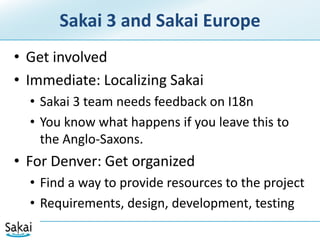 Sakai 3 and Sakai Europe

• Get involved
• Immediate: Localizing Sakai
  • Sakai 3 team needs feedback on I18n
  • You know what happens if you leave this to the Anglo-Saxons.
• For Denver: Get organized
  • Find a way to provide resources to the project
  • Requirements, design, development, testing

Sakai